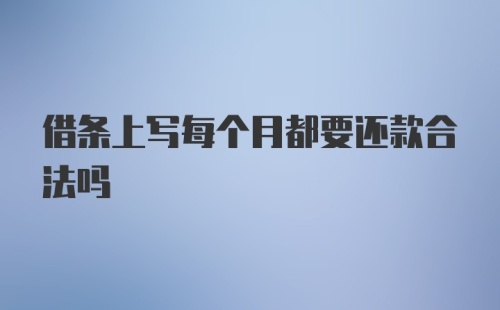 借条上写每个月都要还款合法吗